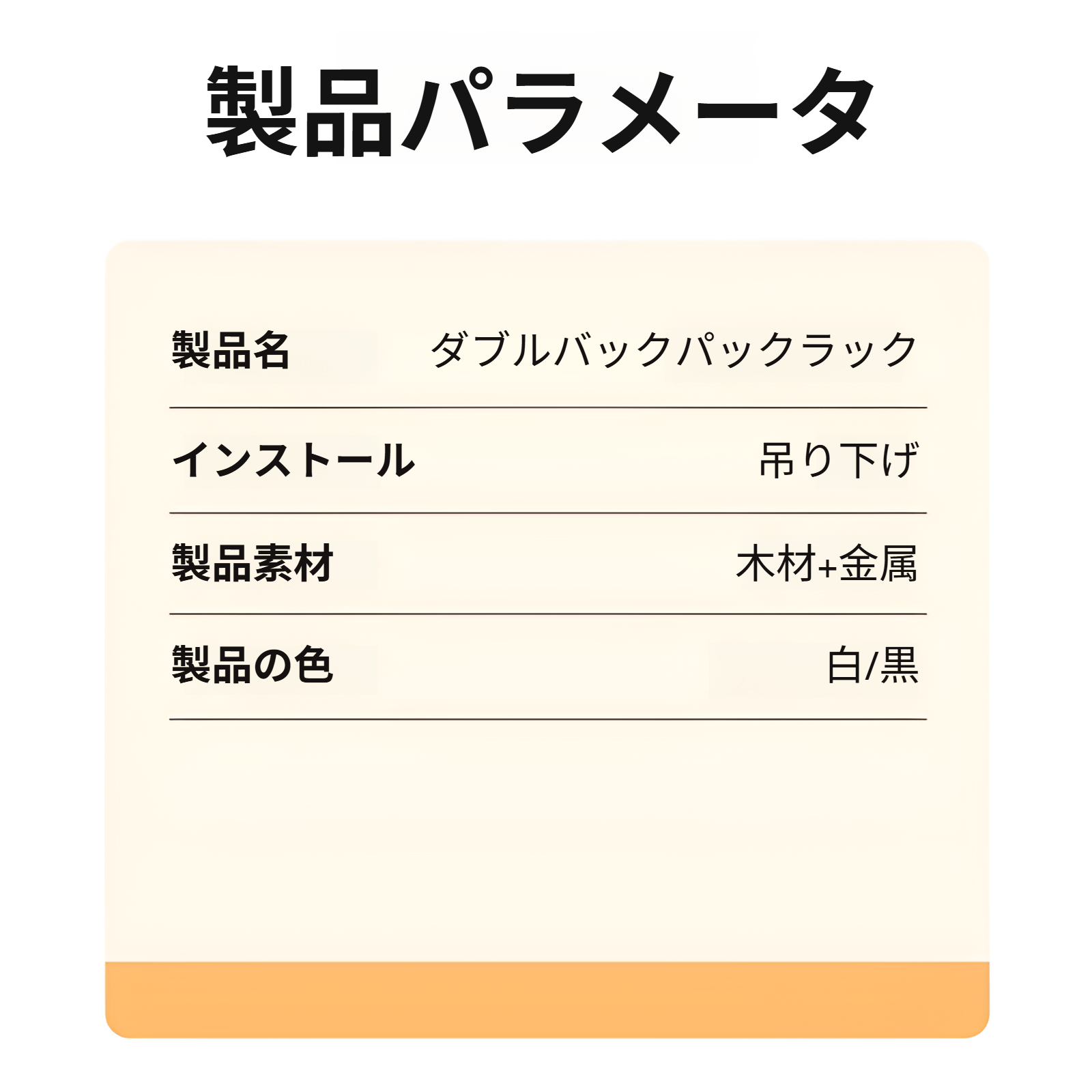 製品パラメータ

| 製品名 | ダブルバックパックラック |
|---|---|
| インストール | 吊り下げ |
| 製品素材 | 木材+金属 |
| 製品の色 | 白/黒 |